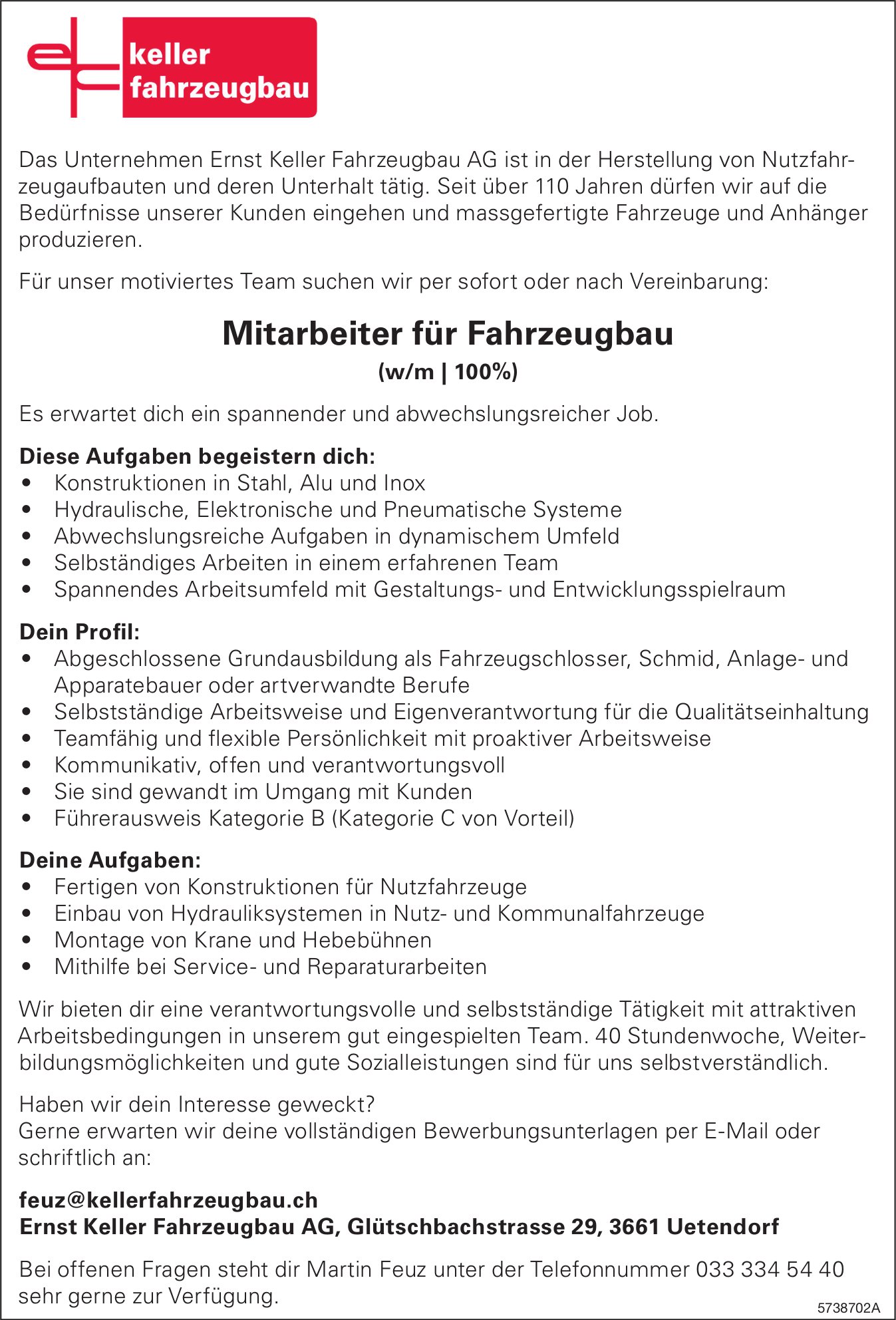 keller fahrzeugbau

Das Unternehmen Ernst Keller Fahrzeugbau AG ist in der Herstellung von Nutzfahrzeugaufbauten und deren Unterhalt tätig. Seit über 110 Jahren dürfen wir auf die Bedürfnisse unserer Kunden eingehen und massgefertigte Fahrzeuge und Anhänger produzieren.

Für unser motiviertes Team suchen wir per sofort oder nach Vereinbarung:

Mitarbeiter für Fahrzeugbau
(w/m | 100%)

Es erwartet dich ein spannender und abwechslungsreicher Job.

Diese Aufgaben begeistern dich:
• Konstruktionen in Stahl, Alu und Inox
• Hydraulische, Elektronische und Pneumatische Systeme
• Abwechslungsreiche Aufgaben in dynamischem Umfeld
• Selbständiges Arbeiten in einem erfahrenen Team
• Spannendes Arbeitsumfeld mit Gestaltungs- und Entwicklungsspielraum

Dein Profil:
• Abgeschlossene Grundausbildung als Fahrzeugschlosser, Schmid, Anlage- und Apparatebauer oder artverwandte Berufe
• Selbstständige Arbeitsweise und Eigenverantwortung für die Qualitätseinhaltung
• Teamfähig und flexible Persönlichkeit mit proaktiver Arbeitsweise
• Kommunikativ, offen und verantwortungsvoll
• Sie sind gewandt im Umgang mit Kunden
• Führerausweis Kategorie B (Kategorie C von Vorteil)

Deine Aufgaben:
• Fertigen von Konstruktionen für Nutzfahrzeuge
• Einbau von Hydrauliksystemen in Nutz- und Kommunalfahrzeuge
• Montage von Krane und Hebebühnen
• Mithilfe bei Service- und Reparaturarbeiten

Wir bieten dir eine verantwortungsvolle und selbstständige Tätigkeit mit attraktiven Arbeitsbedingungen in unserem gut eingespielten Team. 40 Stundenwoche, Weiterbildungsmöglichkeiten und gute Sozialleistungen sind für uns selbstverständlich.

Haben wir dein Interesse geweckt?
Gerne erwarten wir deine vollständigen Bewerbungsunterlagen per E-Mail oder schriftlich an:

feuz@kellerfahrzeugbau.ch
Ernst Keller Fahrzeugbau AG, Glütschbachstrasse 29, 3661 Uetendorf

Bei offenen Fragen steht dir Martin Feuz unter der Telefonnummer 033 334 54 40 sehr gerne zur Verfügung.

5738702A